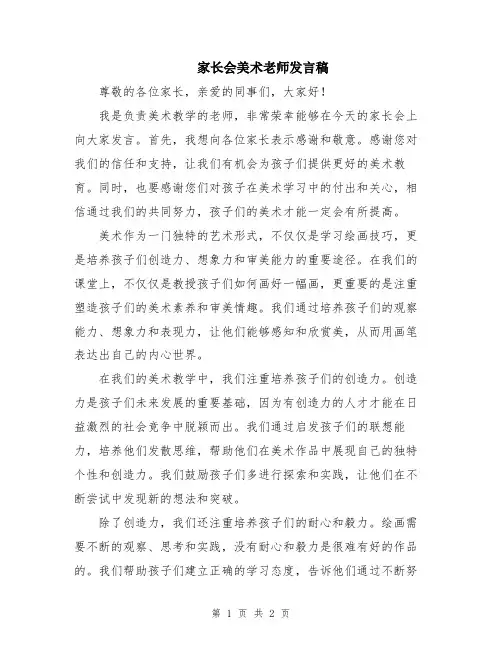 家长会美术老师发言稿

尊敬的各位家长，亲爱的同事们，大家好！

我是负责美术教学的老师，非常荣幸能够在今天的家长会上向大家发言。首先，我想向各位家长表示感谢和敬意。感谢您对我们的信任和支持，让我们有机会为孩子们提供更好的美术教育。同时，也要感谢您们对孩子在美术学习中的付出和关心，相信通过我们的共同努力，孩子们的美术才能一定会有所提高。

美术作为一门独特的艺术形式，不仅仅是学习绘画技巧，更是培养孩子们创造力、想象力和审美能力的重要途径。在我们的课堂上，不仅仅是教授孩子们如何画好一幅画，更重要的是注重塑造孩子们的美术素养和审美情趣。我们通过培养孩子们的观察能力、想象力和表现力，让他们能够感知和欣赏美，从而用画笔表达出自己的内心世界。

在我们的美术教学中，我们注重培养孩子们的创造力。创造力是孩子们未来发展的重要基础，因为有创造力的人才才能在日益激烈的社会竞争中脱颖而出。我们通过启发孩子们的联想能力，培养他们发散思维，帮助他们在美术作品中展现自己的独特个性和创造力。我们鼓励孩子们多进行探索和实践，让他们在不断尝试中发现新的想法和突破。

除了创造力，我们还注重培养孩子们的耐心和毅力。绘画需要不断的观察、思考和实践，没有耐心和毅力是很难有好的作品的。我们帮助孩子们建立正确的学习态度，告诉他们通过不断努

第 1 页 共 2 页